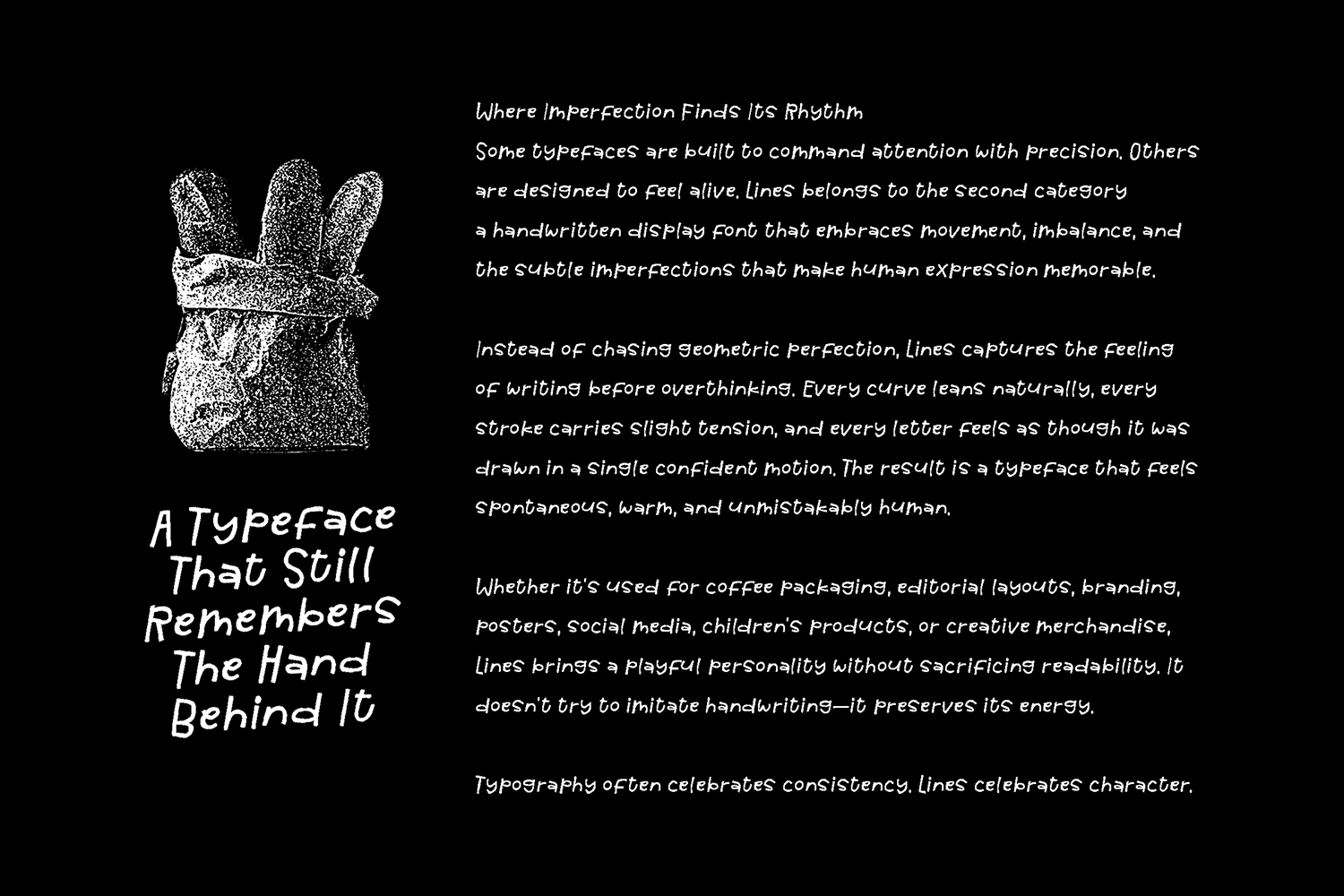 A Typeface That Still Remembers The Hand Behind It

Where Imperfection Finds Its Rhythm

Some typefaces are built to command attention with precision. Others are designed to feel alive. Lines belongs to the second category a handwritten display font that embraces movement, imbalance, and the subtle imperfections that make human expression memorable.

Instead of chasing geometric perfection, Lines captures the feeling of writing before overthinking. Every curve leans naturally, every stroke carries slight tension, and every letter feels as though it was drawn in a single confident motion. The result is a typeface that feels spontaneous, warm, and unmistakably human.

Whether it's used for coffee packaging, editorial layouts, branding, posters, social media, children's products, or creative merchandise, Lines brings a playful personality without sacrificing readability. It doesn't try to imitate handwriting—it preserves its energy.

Typography often celebrates consistency. Lines celebrates character.